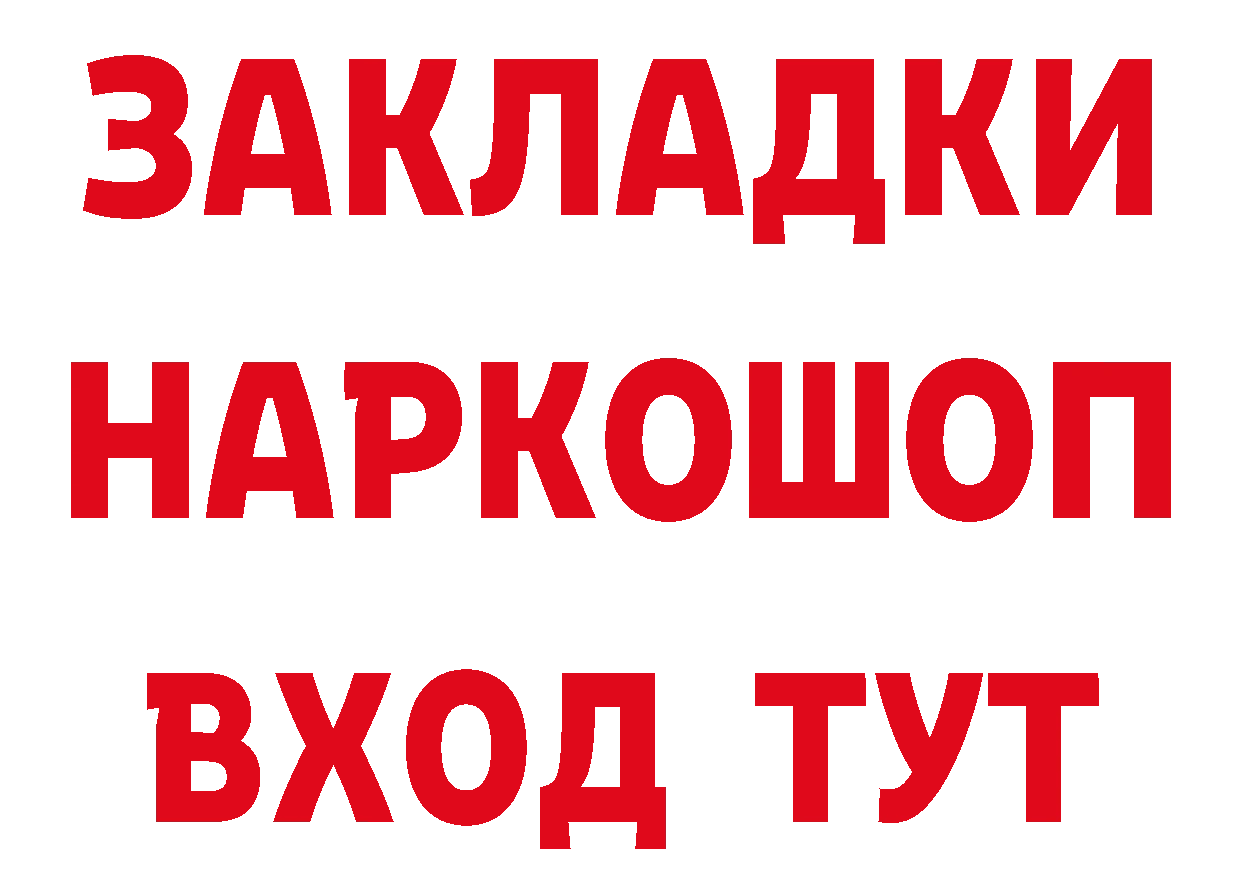 ЗАКЛАДКИ
НАРКОШОП
ВХОД ТУТ